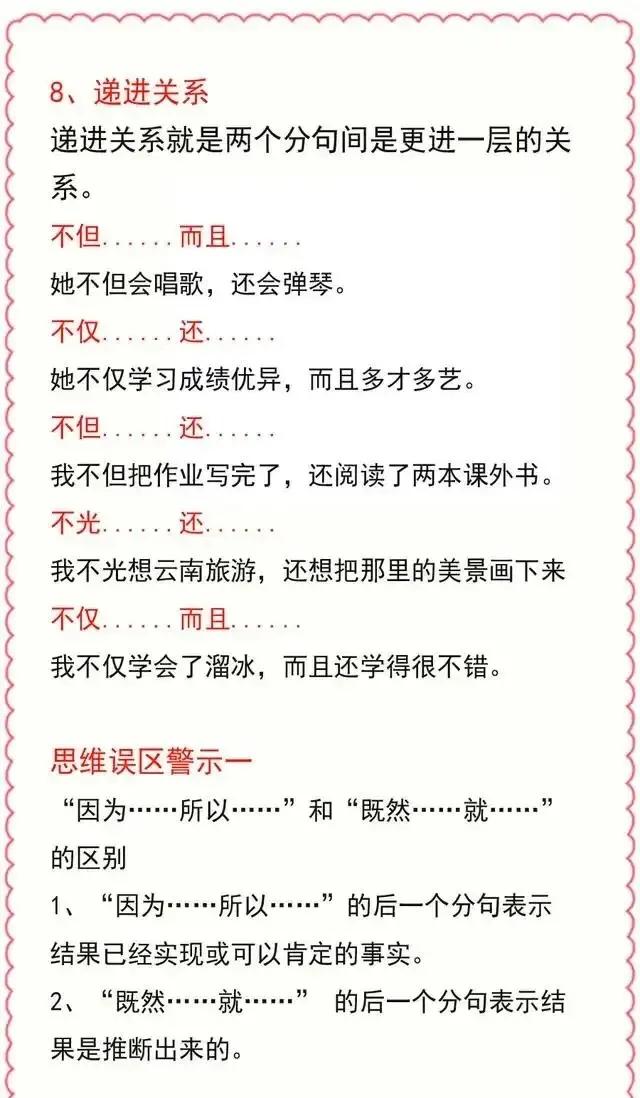 8、递进关系

递进关系就是两个分句间是更进一层的关系。

不但……而且……

她不但会唱歌，还会弹琴。

不仅……还……

她不仅学习成绩优异，而且多才多艺。

不但……还……

我不但把作业写完了，还阅读了两本课外书。

不光……还……

我不光想云南旅游，还想把那里的美景画下来

不仅……而且……

我不仅学会了溜冰，而且还学得很不错。

思维误区警示一

“因为……所以……”和“既然……就……”的区别

1、“因为……所以……”的后一个分句表示结果已经实现或可以肯定的事实。

2、“既然……就……” 的后一个分句表示结果是推断出来的。